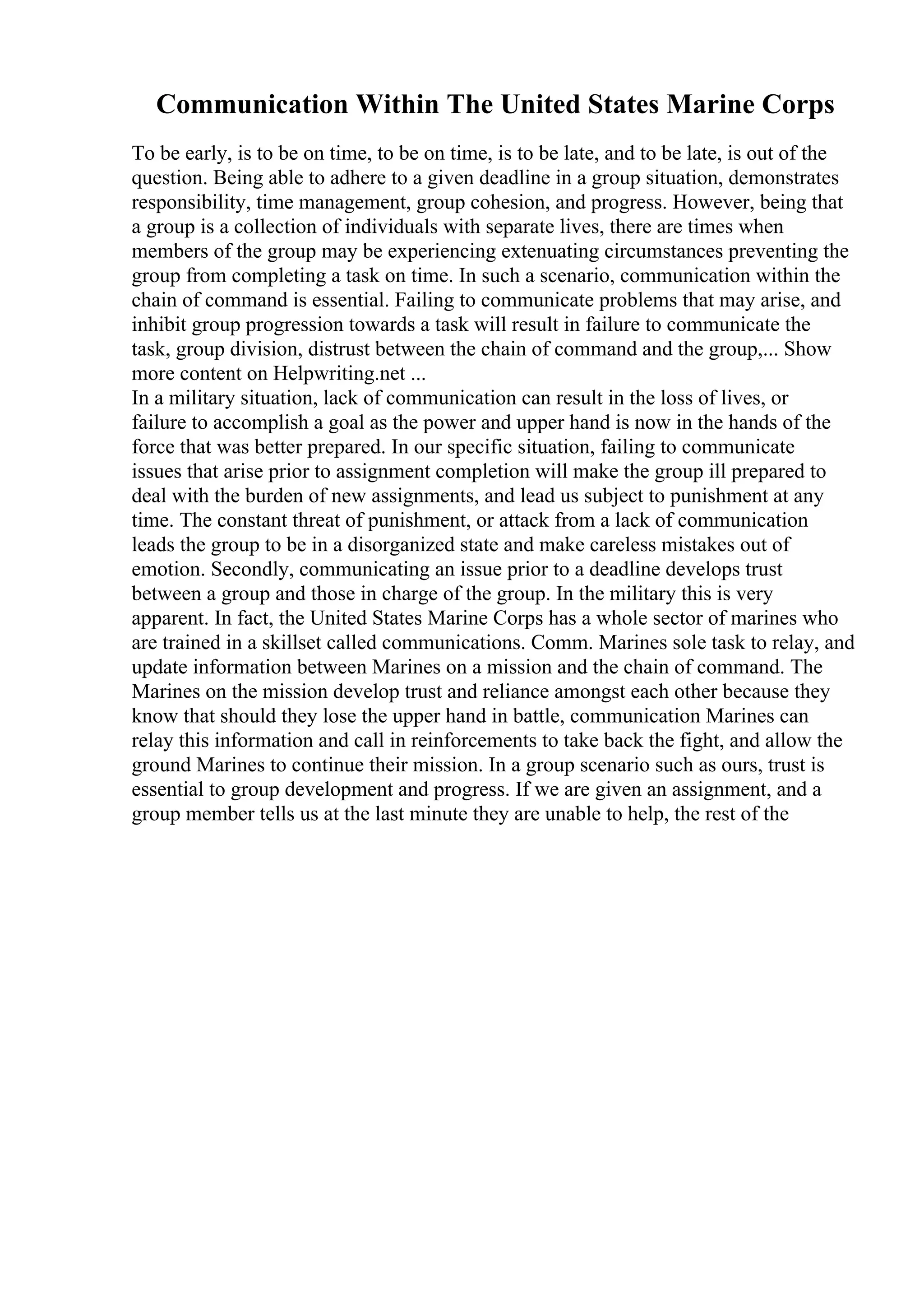 Communication Within The United States Marine Corps

To be early, is to be on time, to be on time, is to be late, and to be late, is out of the question. Being able to adhere to a given deadline in a group situation, demonstrates responsibility, time management, group cohesion, and progress. However, being that a group is a collection of individuals with separate lives, there are times when members of the group may be experiencing extenuating circumstances preventing the group from completing a task on time. In such a scenario, communication within the chain of command is essential. Failing to communicate problems that may arise, and inhibit group progression towards a task will result in failure to communicate the task, group division, distrust between the chain of command and the group,... Show more content on Helpwriting.net ...
In a military situation, lack of communication can result in the loss of lives, or failure to accomplish a goal as the power and upper hand is now in the hands of the force that was better prepared. In our specific situation, failing to communicate issues that arise prior to assignment completion will make the group ill prepared to deal with the burden of new assignments, and lead us subject to punishment at any time. The constant threat of punishment, or attack from a lack of communication leads the group to be in a disorganized state and make careless mistakes out of emotion. Secondly, communicating an issue prior to a deadline develops trust between a group and those in charge of the group. In the military this is very apparent. In fact, the United States Marine Corps has a whole sector of marines who are trained in a skillset called communications. Comm. Marines sole task to relay, and update information between Marines on a mission and the chain of command. The Marines on the mission develop trust and reliance amongst each other because they know that should they lose the upper hand in battle, communication Marines can relay this information and call in reinforcements to take back the fight, and allow the ground Marines to continue their mission. In a group scenario such as ours, trust is essential to group development and progress. If we are given an assignment, and a group member tells us at the last minute they are unable to help, the rest of the